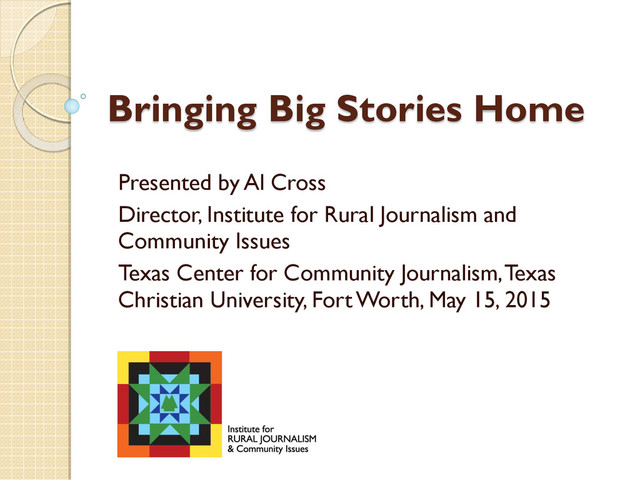 Bringing Big Stories Home

Presented by Al Cross

Director, Institute for Rural Journalism and Community Issues

Texas Center for Community Journalism, Texas Christian University, Fort Worth, May 15, 2015

Institute for
RURAL JOURNALISM
& Community Issues